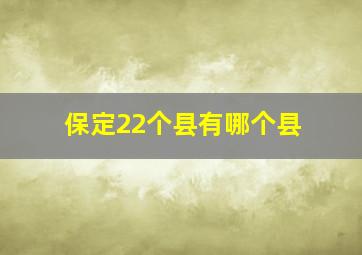 保定22个县有哪个县